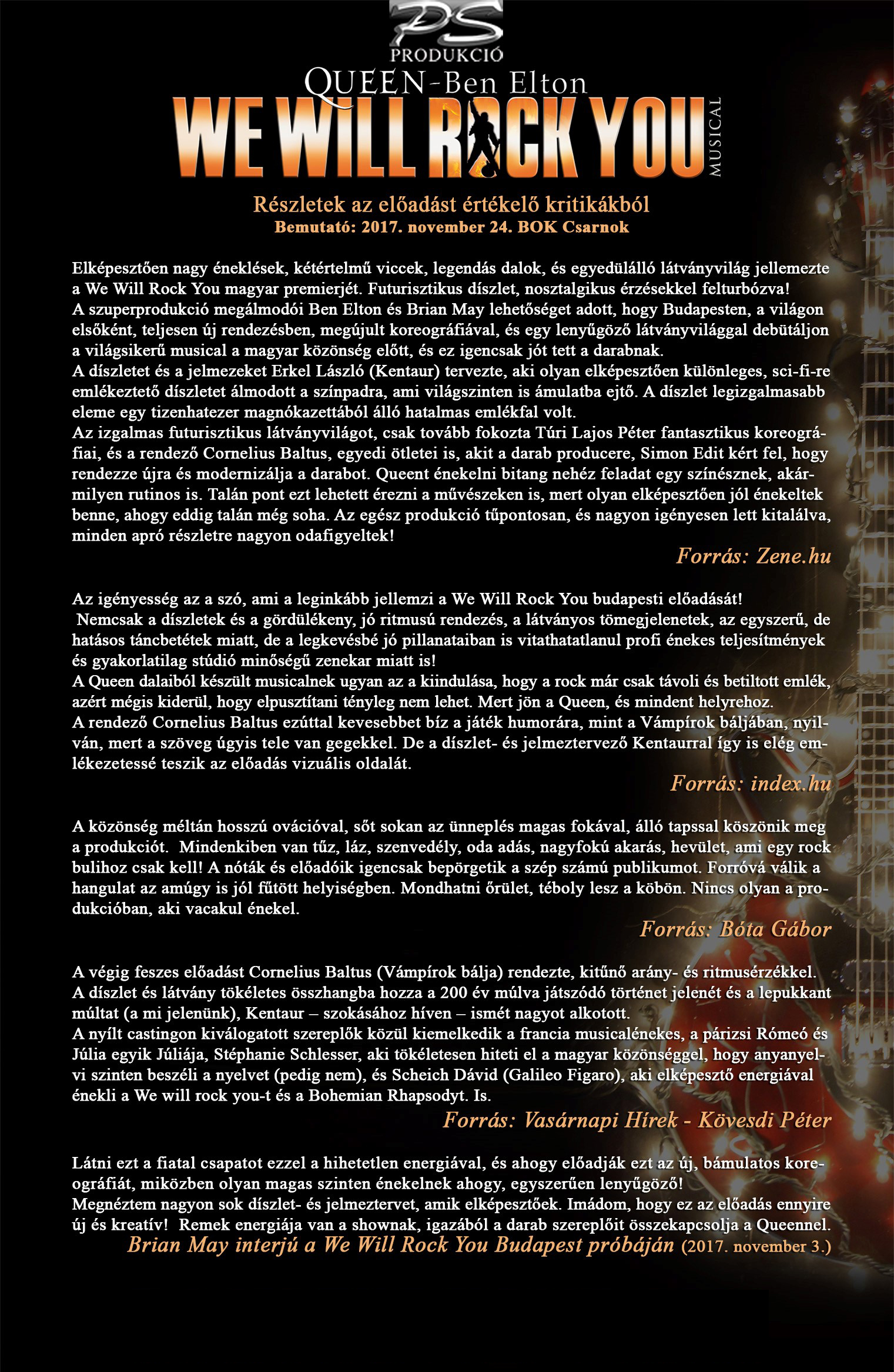 PS
PRODUKCIÓ
QUEEN-Ben Elton
WE WILL ROCK YOU
MUSICAL

Részletek az előadást értékelő kritikákból
Bemutató: 2017. november 24. BOK Csarnok

Elképesztően nagy éneklések, kétértelmű viccek, legendás dalok, és egyedülálló látványvilág jellemezte a We Will Rock You magyar premierjét. Futurisztikus díszlet, nosztalgikus érzésekkel felturbózva!
A szuperprodukció megálmodói Ben Elton és Brian May lehetőséget adott, hogy Budapesten, a világon elsőként, teljesen új rendezésben, megújult koreográfiával, és egy lenyűgöző látványvilággal debütáljon a világsikerű musical a magyar közönség előtt, és ez igencsak jót tett a darabnak.
A díszletet és a jelmezeket Erkel László (Kentaur) tervezte, aki olyan elképesztően különleges, sci-fi-re emlékeztető díszletet álmodott a színpadra, ami világszinten is ámulatba ejtő. A díszlet legizgalmasabb eleme egy tizenhatezer magnókazettából álló hatalmas emlékfal volt.
Az izgalmas futurisztikus látványvilágot, csak tovább fokozta Túri Lajos Péter fantasztikus koreográfiai, és a rendező Cornelius Baltus, egyedi ötletei is, akit a darab producere, Simon Edit kért fel, hogy rendezze újra és modernizálja a darabot. Queent énekelni bitang nehéz feladat egy színésznek, akármilyen rutinos is. Talán pont ezt lehetett érezni a művészeken is, mert olyan elképesztően jól énekeltek benne, ahogy eddig talán még soha. Az egész produkció tűpontosan, és nagyon igényesen lett kitalálva, minden apró részletre nagyon odafigyeltek!
Forrás: Zene.hu

Az igényesség az a szó, ami a leginkább jellemzi a We Will Rock You budapesti előadását!
Nemcsak a díszletek és a gördülékeny, jó ritmusú rendezés, a látványos tömegjelenetek, az egyszerű, de hatásos táncbetétek miatt, de a legkevésbé jó pillanataiban is vitathatatlanul profi énekes teljesítmények és gyakorlatilag stúdió minőségű zenekar miatt is!
A Queen dalaiból készült musicalnek ugyan az a kiindulása, hogy a rock már csak távoli és betiltott emlék, azért mégis kiderül, hogy elpusztítani tényleg nem lehet. Mert jön a Queen, és mindent helyrehoz.
A rendező Cornelius Baltus ezúttal kevesebbet bíz a játék humorára, mint a Vámpírok báljában, nyilván, mert a szöveg úgyis tele van gegekkel. De a díszlet- és jelmeztervező Kentaurral így is elég emlékezetessé teszik az előadás vizuális oldalát.
Forrás: index.hu

A közönség méltán hosszú ovációval, sőt sokan az ünneplés magas fokával, álló tapssal köszönik meg a produkciót. Mindenkiben van tűz, láz, szenvedély, oda adás, nagyfokú akarás, hevület, ami egy rock bulihoz csak kell! A nóták és előadóik igencsak bepörgetik a szép számú publikumot. Forróvá válik a hangulat az amúgy is jól fűtött helyiségben. Mondhatni őrület, téboly lesz a köbön. Nincs olyan a produkcióban, aki vacakul énekel.
Forrás: Bóta Gábor

A végig feszes előadást Cornelius Baltus (Vámpírok bálja) rendezte, kitűnő arány- és ritmusérzékkel. A díszlet és látvány tökéletes összhangba hozza a 200 év múlva játszódó történet jelenét és a lepukkant múltat (a mi jelenünk), Kentaur – szokásához híven – ismét nagyot alkotott.
A nyílt castingon kiválogatott szereplők közül kiemelkedik a francia musicalénekes, a párizsi Rómeó és Júlia egyik Júliája, Stéphanie Schlesser, aki tökéletesen hiteti el a magyar közönséggel, hogy anyanyelvi szinten beszéli a nyelvet (pedig nem), és Scheich Dávid (Galileo Figaro), aki elképesztő energiával énekli a We will rock you-t és a Bohemian Rhapsodyt. Is.
Forrás: Vasárnapi Hírek - Kövesdi Péter

Látni ezt a fiatal csapatot ezzel a hihetetlen energiával, és ahogy előadják ezt az új, bámulatos koreográfiát, miközben olyan magas szinten énekelnek ahogy, egyszerűen lenyűgöző!
Megnéztem nagyon sok díszlet- és jelmeztervet, amik elképesztőek. Imádom, hogy ez az előadás ennyire új és kreatív! Remek energiája van a shownak, igazából a darab szereplőit összekapcsolja a Queennel.
Brian May interjú a We Will Rock You Budapest próbáján (2017. november 3.)